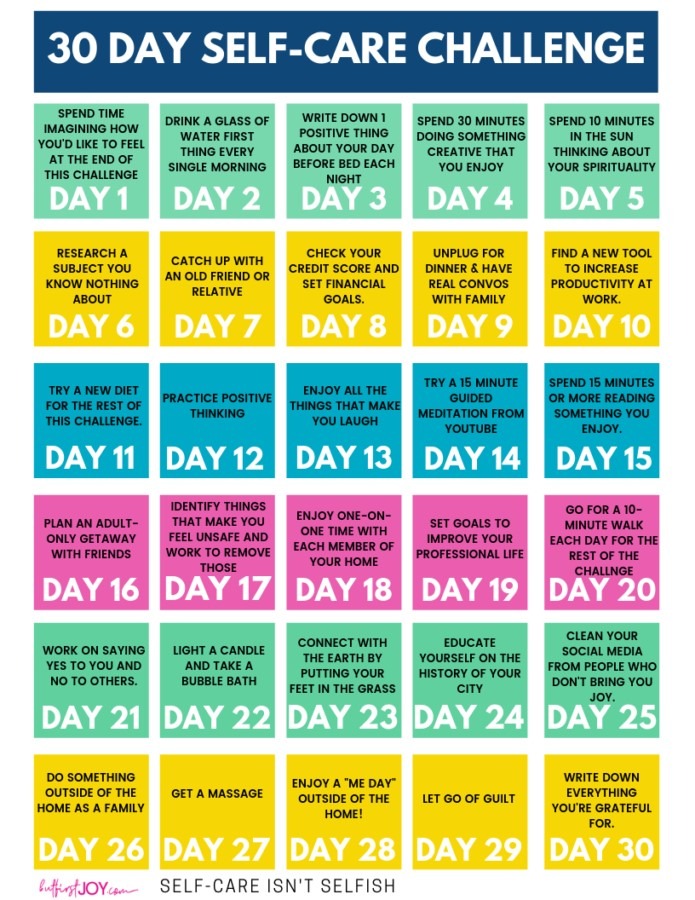 30 DAY SELF-CARE CHALLENGE

SPEND TIME IMAGINING HOW YOU'D LIKE TO FEEL AT THE END OF THIS CHALLENGE
DAY 1

DRINK A GLASS OF WATER FIRST THING EVERY SINGLE MORNING
DAY 2

WRITE DOWN 1 POSITIVE THING ABOUT YOUR DAY BEFORE BED EACH NIGHT
DAY 3

SPEND 30 MINUTES DOING SOMETHING CREATIVE THAT YOU ENJOY
DAY 4

SPEND 10 MINUTES IN THE SUN THINKING ABOUT YOUR SPIRITUALITY
DAY 5

RESEARCH A SUBJECT YOU KNOW NOTHING ABOUT
DAY 6

CATCH UP WITH AN OLD FRIEND OR RELATIVE
DAY 7

CHECK YOUR CREDIT SCORE AND SET FINANCIAL GOALS.
DAY 8

UNPLUG FOR DINNER & HAVE REAL CONVOS WITH FAMILY
DAY 9

FIND A NEW TOOL TO INCREASE PRODUCTIVITY AT WORK.
DAY 10

TRY A NEW DIET FOR THE REST OF THIS CHALLENGE.
DAY 11

PRACTICE POSITIVE THINKING
DAY 12

ENJOY ALL THE THINGS THAT MAKE YOU LAUGH
DAY 13

TRY A 15 MINUTE GUIDED MEDITATION FROM YOUTUBE
DAY 14

SPEND 15 MINUTES OR MORE READING SOMETHING YOU ENJOY.
DAY 15

PLAN AN ADULT-ONLY GETAWAY WITH FRIENDS
DAY 16

IDENTIFY THINGS THAT MAKE YOU FEEL UNSAFE AND WORK TO REMOVE THOSE
DAY 17

ENJOY ONE-ON-ONE TIME WITH EACH MEMBER OF YOUR HOME
DAY 18

SET GOALS TO IMPROVE YOUR PROFESSIONAL LIFE
DAY 19

GO FOR A 10-MINUTE WALK EACH DAY FOR THE REST OF THE CHALLNGE
DAY 20

WORK ON SAYING YES TO YOU AND NO TO OTHERS.
DAY 21

LIGHT A CANDLE AND TAKE A BUBBLE BATH
DAY 22

CONNECT WITH THE EARTH BY PUTTING YOUR FEET IN THE GRASS
DAY 23

EDUCATE YOURSELF ON THE HISTORY OF YOUR CITY
DAY 24

CLEAN YOUR SOCIAL MEDIA FROM PEOPLE WHO DON'T BRING YOU JOY.
DAY 25

DO SOMETHING OUTSIDE OF THE HOME AS A FAMILY
DAY 26

GET A MASSAGE
DAY 27

ENJOY A "ME DAY" OUTSIDE OF THE HOME!
DAY 28

LET GO OF GUILT
DAY 29

WRITE DOWN EVERYTHING YOU'RE GRATEFUL FOR.
DAY 30

butfirstJOY.com
SELF-CARE ISN'T SELFISH